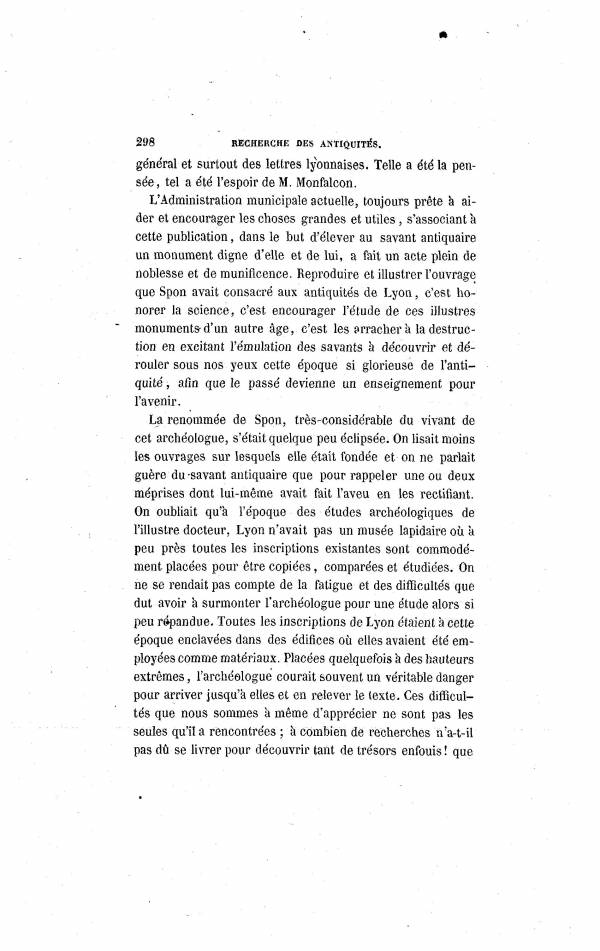 298 RECHERCHE DES ANTIQUITÉS.

général et surtout des lettres lyonnaises. Telle a été la pensée, tel a été l'espoir de M. Monfalcon.

L'Administration municipale actuelle, toujours prête à aider et encourager les choses grandes et utiles, s'associant à cette publication, dans le but d'élever au savant antiquaire un monument digne d'elle et de lui, a fait un acte plein de noblesse et de munificence. Reproduire et illustrer l'ouvrage que Spon avait consacré aux antiquités de Lyon, c'est honorer la science, c'est encourager l'étude de ces illustres monuments d'un autre âge, c'est les arracher à la destruction en excitant l'émulation des savants à découvrir et dérouler sous nos yeux cette époque si glorieuse de l'antiquité, afin que le passé devienne un enseignement pour l'avenir.

La renommée de Spon, très-considérable du vivant de cet archéologue, s'était quelque peu éclipsée. On lisait moins les ouvrages sur lesquels elle était fondée et on ne parlait guère du savant antiquaire que pour rappeler une ou deux méprises dont lui-même avait fait l'aveu en les rectifiant. On oubliait qu'à l'époque des études archéologiques de l'illustre docteur, Lyon n'avait pas un musée lapidaire où à peu près toutes les inscriptions existantes sont commodément placées pour être copiées, comparées et étudiées. On ne se rendait pas compte de la fatigue et des difficultés que dut avoir à surmonter l'archéologue pour une étude alors si peu répandue. Toutes les inscriptions de Lyon étaient à cette époque enclavées dans des édifices où elles avaient été employées comme matériaux. Placées quelquefois à des hauteurs extrêmes, l'archéologue courait souvent un véritable danger pour arriver jusqu'à elles et en relever le texte. Ces difficultés que nous sommes à même d'apprécier ne sont pas les seules qu'il a rencontrées ; à combien de recherches n'a-t-il pas dû se livrer pour découvrir tant de trésors enfouis ! que